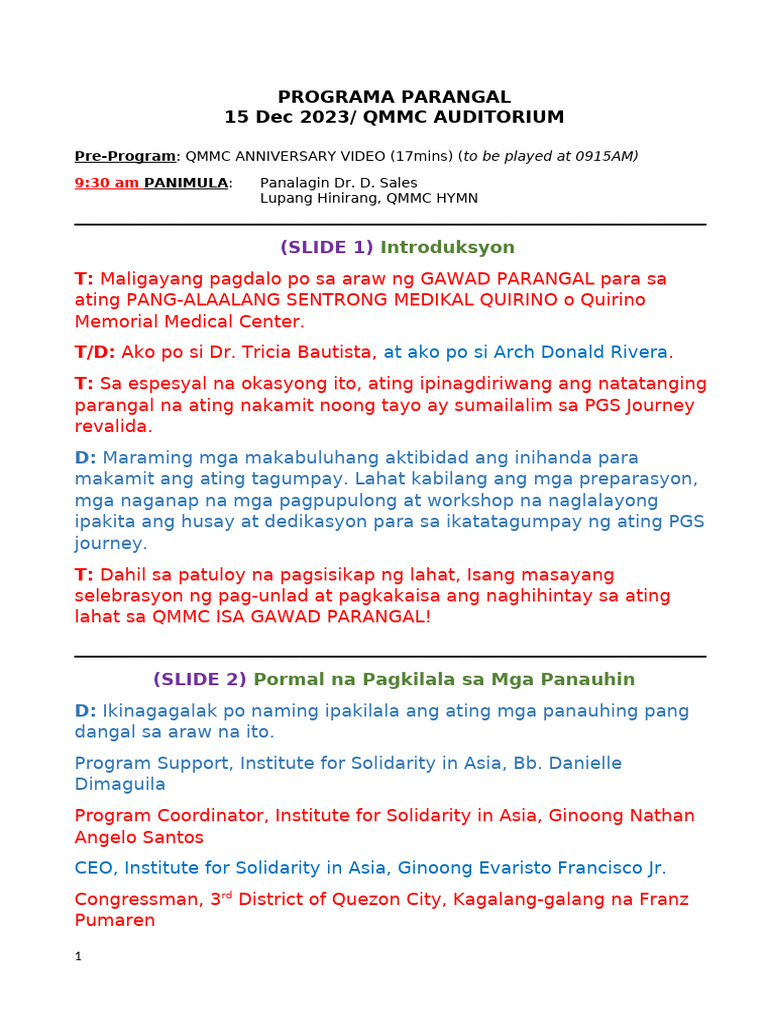 PROGRAMA PARANGAL
15 Dec 2023/ QMMC AUDITORIUM

Pre-Program: QMMC ANNIVERSARY VIDEO (17mins) (to be played at 0915AM)

9:30 am PANIMULA: Panalagin Dr. D. Sales
Lupang Hinirang, QMMC HYMN

(SLIDE 1) Introduksyon

T: Maligayang pagdalo po sa araw ng GAWAD PARANGAL para sa ating PANG-ALAALANG SENTRONG MEDIKAL QUIRINO o Quirino Memorial Medical Center.

T/D: Ako po si Dr. Tricia Bautista, at ako po si Arch Donald Rivera.

T: Sa espesyal na okasyong ito, ating ipinagdiriwang ang natatanging parangal na ating nakamit noong tayo ay sumailalim sa PGS Journey revalida.

D: Maraming mga makabuluhang aktibidad ang inihanda para makamit ang ating tagumpay. Lahat kabilang ang mga preparasyon, mga naganap na mga pagpupulong at workshop na naglalayong ipakita ang husay at dedikasyon para sa ikatatagumpay ng ating PGS journey.

T: Dahil sa patuloy na pagsisikap ng lahat, Isang masayang selebrasyon ng pag-unlad at pagkakaisa ang naghihintay sa ating lahat sa QMMC ISA GAWAD PARANGAL!

(SLIDE 2) Pormal na Pagkilala sa Mga Panauhin

D: Ikinagagalak po naming ipakilala ang ating mga panauhing pang dangal sa araw na ito.

Program Support, Institute for Solidarity in Asia, Bb. Danielle Dimaguila

Program Coordinator, Institute for Solidarity in Asia, Ginoong Nathan Angelo Santos

CEO, Institute for Solidarity in Asia, Ginoong Evaristo Francisco Jr.

Congressman, 3$^{rd}$ District of Quezon City, Kagalang-galang na Franz Pumaren

1